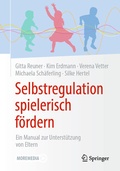 Gitta Reuner · Kim Erdmann · Verena Vetter
Michaela Schäferling · Silke Hertel

Selbstregulation spielerisch fördern

Ein Manual zur Unterstützung von Eltern

MOREMEDIA

Springer